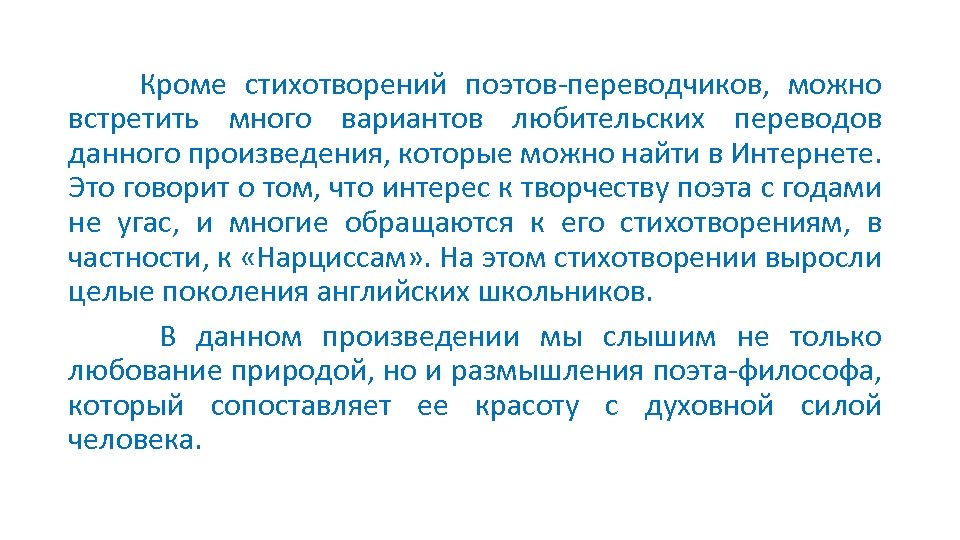 Кроме стихотворений поэтов-переводчиков, можно встретить много вариантов любительских переводов данного произведения, которые можно найти в Интернете. Это говорит о том, что интерес к творчеству поэта с годами не угас, и многие обращаются к его стихотворениям, в частности, к «Нарциссам». На этом стихотворении выросли целые поколения английских школьников.

В данном произведении мы слышим не только любование природой, но и размышления поэта-философа, который сопоставляет ее красоту с духовной силой человека.